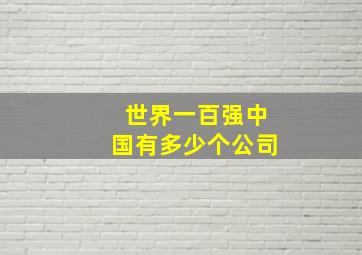 世界一百强中国有多少个公司